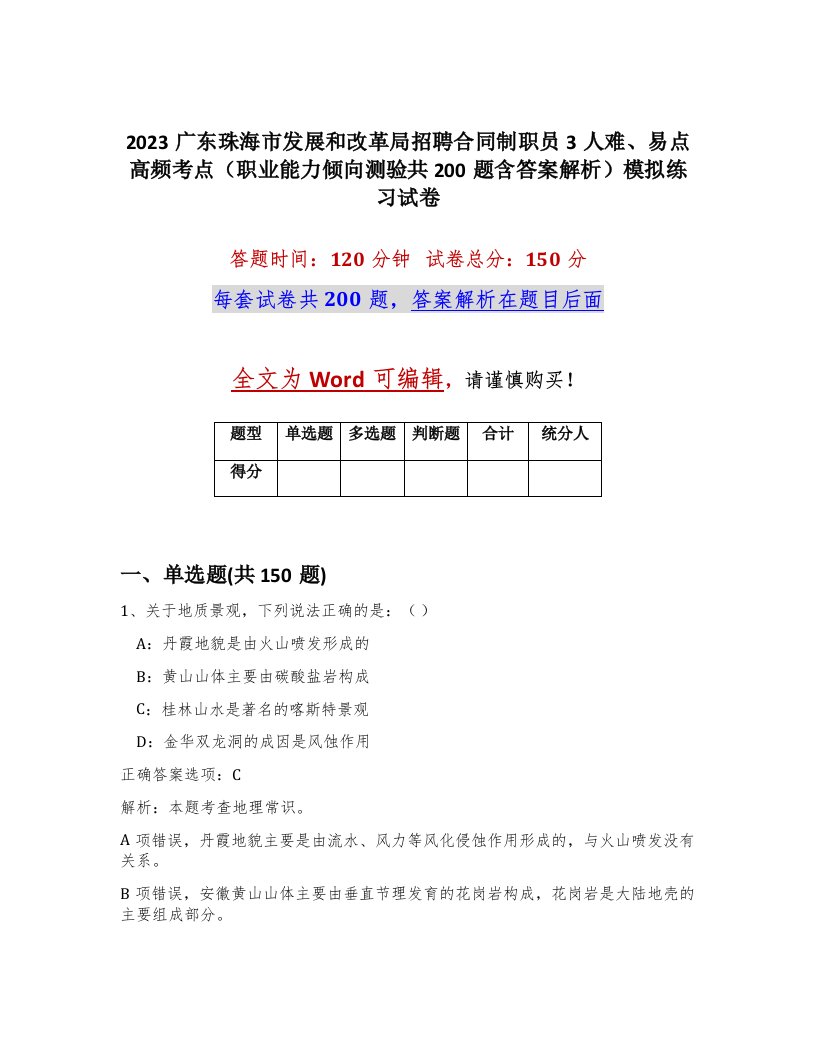 2023 广东珠海市发展和改革局招聘合同制职员 3 人难、易点高频考点（职业能力倾向测验共 200 题含答案解析）模拟练习试卷

答题时间：120 分钟　试卷总分：150 分

每套试卷共 200 题，答案解析在题目后面

全文为 Word 可编辑，请谨慎购买！

| 题型 | 单选题 | 多选题 | 判断题 | 合计 | 统分人 |
|---|---|---|---|---|---|
| 得分 | | | | | |

一、单选题(共 150 题)

1、关于地质景观，下列说法正确的是：（）

A：丹霞地貌是由火山喷发形成的

B：黄山山体主要由碳酸盐岩构成

C：桂林山水是著名的喀斯特景观

D：金华双龙洞的成因是风蚀作用

正确答案选项：C

解析：本题考查地理常识。

A 项错误，丹霞地貌主要是由流水、风力等风化侵蚀作用形成的，与火山喷发没有关系。

B 项错误，安徽黄山山体主要由垂直节理发育的花岗岩构成，花岗岩是大陆地壳的主要组成部分。